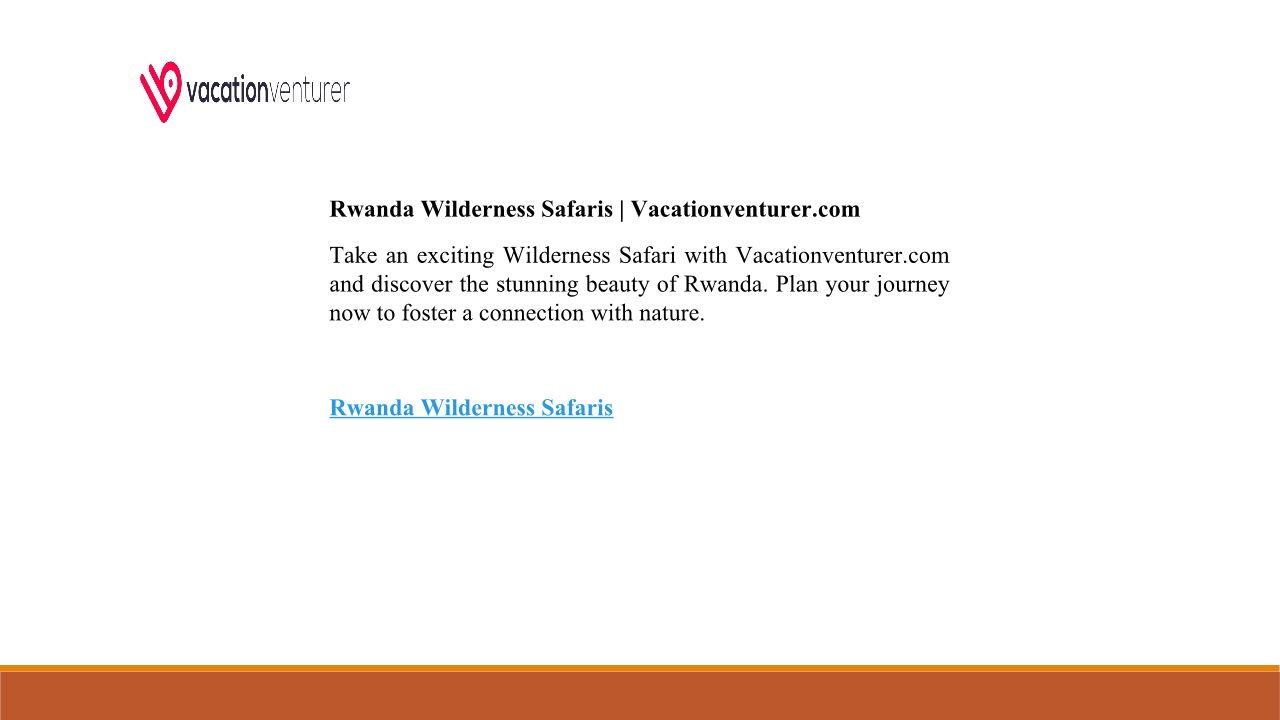 vacationventurer

Rwanda Wilderness Safaris | Vacationventurer.com

Take an exciting Wilderness Safari with Vacationventurer.com and discover the stunning beauty of Rwanda. Plan your journey now to foster a connection with nature.

Rwanda Wilderness Safaris